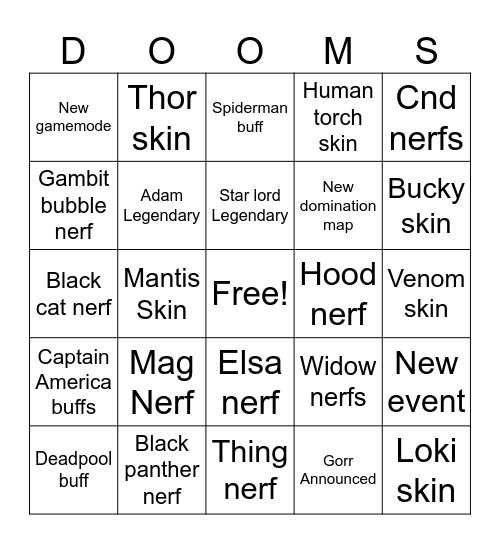 | D | O | O | M | S |
|---|---|---|---|---|
| New gamemode | Thor skin | Spiderman buff | Human torch skin | Cnd nerfs |
| Gambit bubble nerf | Adam Legendary | Star lord Legendary | New domination map | Bucky skin |
| Black cat nerf | Mantis Skin | Free! | Hood nerf | Venom skin |
| Captain America buffs | Mag Nerf | Elsa nerf | Widow nerfs | New event |
| Deadpool buff | Black panther nerf | Thing nerf | Gorr Announced | Loki skin |